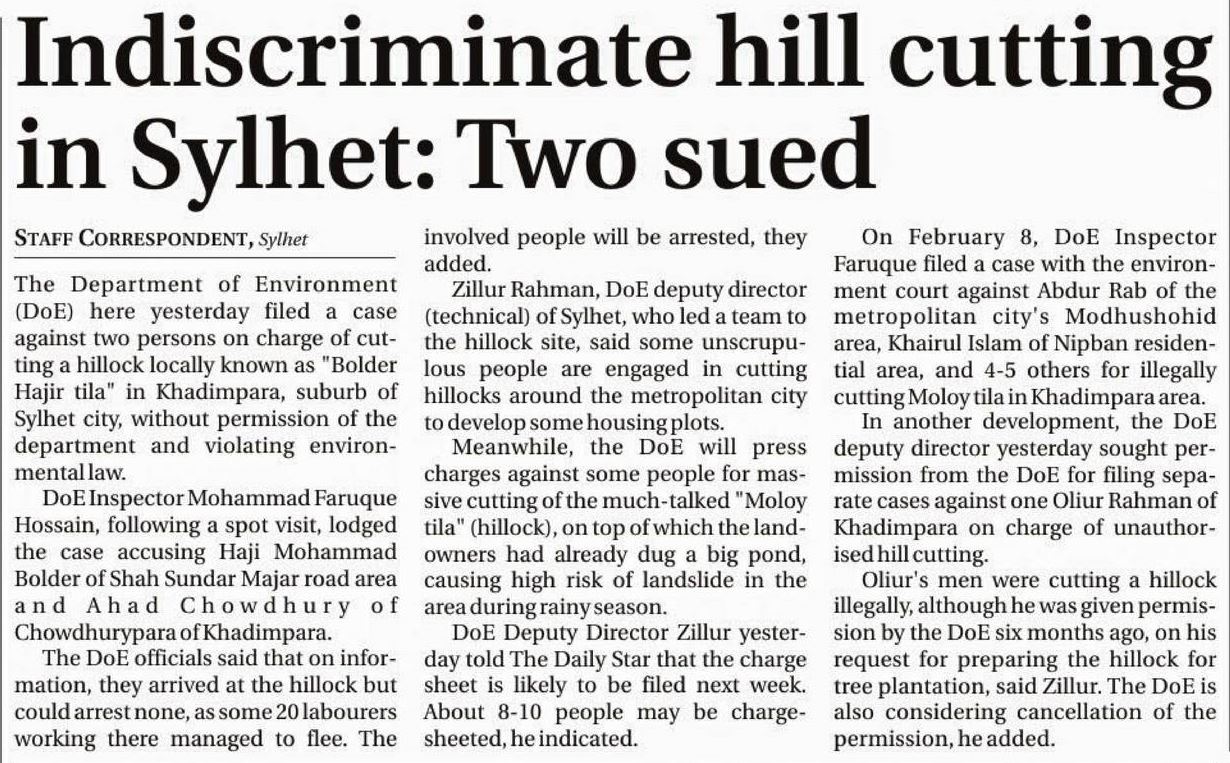 Indiscriminate hill cutting in Sylhet: Two sued

STAFF CORRESPONDENT, Sylhet

The Department of Environment (DoE) here yesterday filed a case against two persons on charge of cutting a hillock locally known as "Bolder Hajir tila" in Khadimpara, suburb of Sylhet city, without permission of the department and violating environmental law.

DoE Inspector Mohammad Faruque Hossain, following a spot visit, lodged the case accusing Haji Mohammad Bolder of Shah Sundar Majar road area and Ahad Chowdhury of Chowdhurypara of Khadimpara.

The DoE officials said that on information, they arrived at the hillock but could arrest none, as some 20 labourers working there managed to flee. The involved people will be arrested, they added.

Zillur Rahman, DoE deputy director (technical) of Sylhet, who led a team to the hillock site, said some unscrupulous people are engaged in cutting hillocks around the metropolitan city to develop some housing plots.

Meanwhile, the DoE will press charges against some people for massive cutting of the much-talked "Moloy tila" (hillock), on top of which the landowners had already dug a big pond, causing high risk of landslide in the area during rainy season.

DoE Deputy Director Zillur yesterday told The Daily Star that the charge sheet is likely to be filed next week. About 8-10 people may be chargesheeted, he indicated.

On February 8, DoE Inspector Faruque filed a case with the environment court against Abdur Rab of the metropolitan city's Modhushohid area, Khairul Islam of Nipban residential area, and 4-5 others for illegally cutting Moloy tila in Khadimpara area.

In another development, the DoE deputy director yesterday sought permission from the DoE for filing separate cases against one Oliur Rahman of Khadimpara on charge of unauthorised hill cutting.

Oliur's men were cutting a hillock illegally, although he was given permission by the DoE six months ago, on his request for preparing the hillock for tree plantation, said Zillur. The DoE is also considering cancellation of the permission, he added.